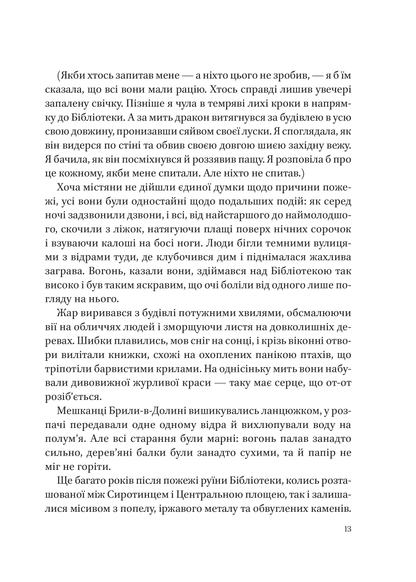 (Якби хтось запитав мене — а ніхто цього не зробив, — я б їм сказала, що всі вони мали рацію. Хтось справді лишив увечері запалену свічку. Пізніше я чула в темряві лихі кроки в напрямку до Бібліотеки. А за мить дракон витягнувся за будівлею в усю свою довжину, пронизавши сяйвом своєї луски. Я споглядала, як він видерся по стіні та обвив своєю довгою шиєю західну вежу. Я бачила, як він посміхнувся й роззявив пащу. Я розповіла б про це кожному, якби мене спитали. Але ніхто не спитав.)

Хоча містяни не дійшли єдиної думки щодо причини пожежі, усі вони були одностайні щодо подальших подій: як серед ночі задзвонили дзвони, і всі, від найстаршого до наймолодшого, скочили з ліжок, натягуючи плащі поверх нічних сорочок і взуваючи калоші на босі ноги. Люди бігли темними вулицями з відрами туди, де клубочився дим і піднімалася жахлива заграва. Вогонь, казали вони, здіймався над Бібліотекою так високо і був таким яскравим, що очі боліли від одного лише погляду на нього.

Жар виривався з будівлі потужними хвилями, обсмалюючи вії на обличчях людей і зморщуючи листя на довколишніх деревах. Шибки плавились, мов сніг на сонці, і крізь віконні отвори вилітали книжки, схожі на охоплених панікою птахів, що тріпотіли барвистими крилами. На однісіньку мить вони набували дивовижної журливої краси — таку має серце, що от-от розіб'ється.

Мешканці Брили-в-Долині вишикувались ланцюжком, у розпачі передавали одне одному відра й вихлюпували воду на полум'я. Але всі старання були марні: вогонь палав занадто сильно, дерев'яні балки були занадто сухими, та й папір не міг не горіти.

Ще багато років після пожежі руїни Бібліотеки, колись розташованої між Сиротинцем і Центральною площею, так і залишалися місивом з попелу, іржавого металу та обвуглених каменів.

13